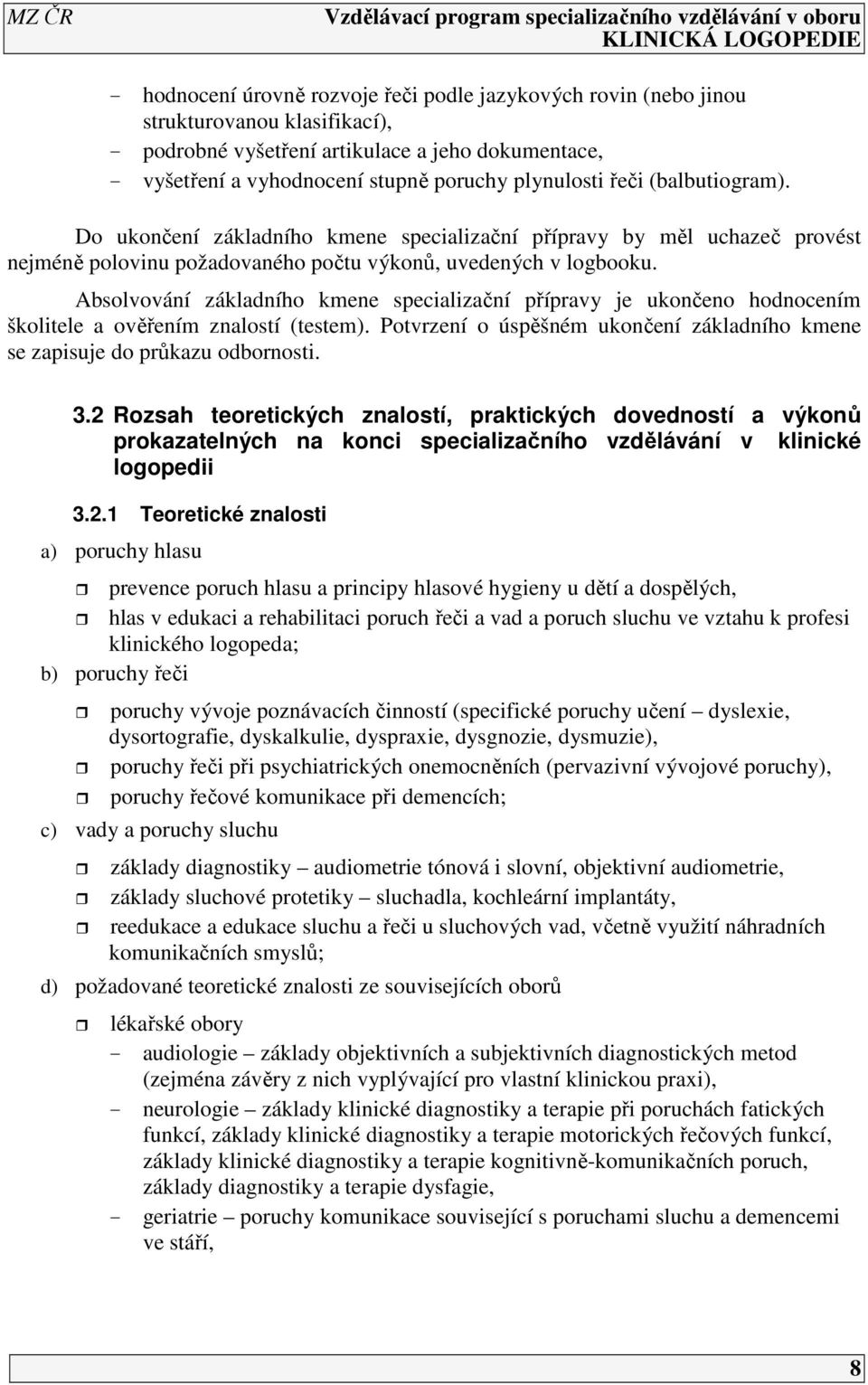 MZ ČR Vzdělávací program specializačního vzdělávání v oboru KLINICKÁ LOGOPEDIE

- hodnocení úrovně rozvoje řeči podle jazykových rovin (nebo jinou strukturovanou klasifikací),
- podrobné vyšetření artikulace a jeho dokumentace,
- vyšetření a vyhodnocení stupně poruchy plynulosti řeči (balbutiogram).

Do ukončení základního kmene specializační přípravy by měl uchazeč provést nejméně polovinu požadovaného počtu výkonů, uvedených v logbooku.

Absolvování základního kmene specializační přípravy je ukončeno hodnocením školitele a ověřením znalostí (testem). Potvrzení o úspěšném ukončení základního kmene se zapisuje do průkazu odbornosti.

3.2 Rozsah teoretických znalostí, praktických dovedností a výkonů prokazatelných na konci specializačního vzdělávání v klinické logopedii

3.2.1 Teoretické znalosti

a) poruchy hlasu

prevence poruch hlasu a principy hlasové hygieny u dětí a dospělých,

hlas v edukaci a rehabilitaci poruch řeči a vad a poruch sluchu ve vztahu k profesi klinického logopeda;

b) poruchy řeči

poruchy vývoje poznávacích činností (specifické poruchy učení – dyslexie, dysortografie, dyskalkulie, dyspraxie, dysgnozie, dysmuzie),

poruchy řeči při psychiatrických onemocněních (pervazivní vývojové poruchy),

poruchy řečové komunikace při demencích;

c) vady a poruchy sluchu

základy diagnostiky – audiometrie tónová i slovní, objektivní audiometrie,

základy sluchové protetiky – sluchadla, kochleární implantáty,

reedukace a edukace sluchu a řeči u sluchových vad, včetně využití náhradních komunikačních smyslů;

d) požadované teoretické znalosti ze souvisejících oborů

lékařské obory

- audiologie – základy objektivních a subjektivních diagnostických metod (zejména závěry z nich vyplývající pro vlastní klinickou praxi),
- neurologie – základy klinické diagnostiky a terapie při poruchách fatických funkcí, základy klinické diagnostiky a terapie motorických řečových funkcí, základy klinické diagnostiky a terapie kognitivně-komunikačních poruch, základy diagnostiky a terapie dysfagie,
- geriatrie – poruchy komunikace související s poruchami sluchu a demencemi ve stáří,

8